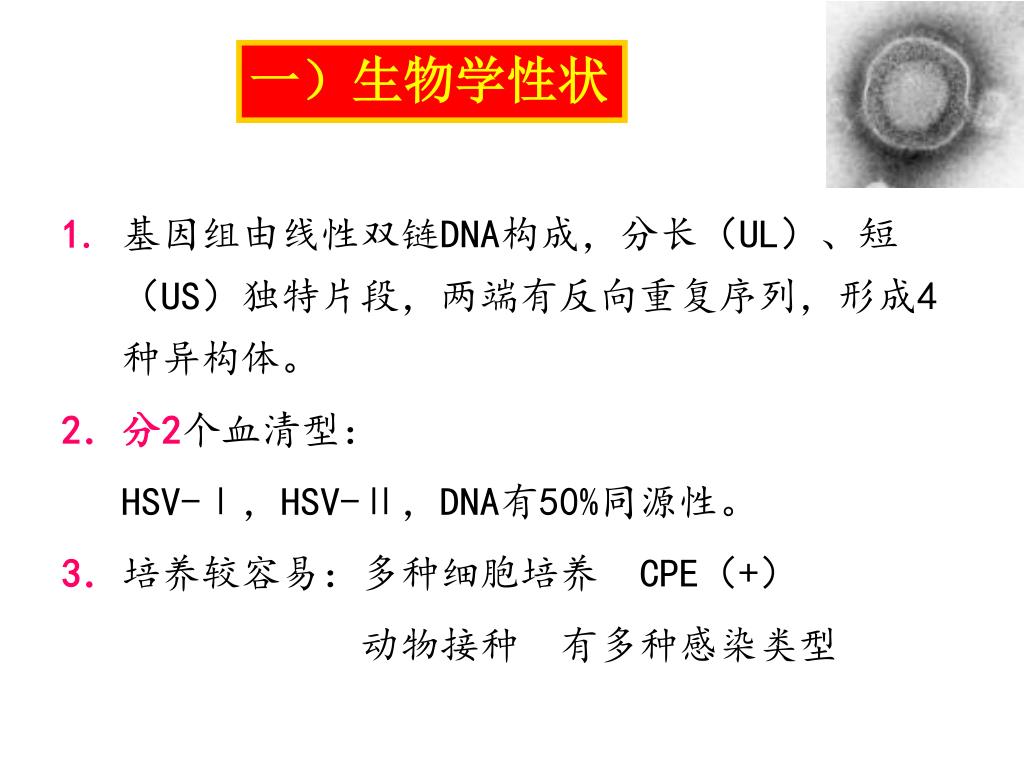 一）生物学性状

1. 基因组由线性双链DNA构成，分长（UL）、短（US）独特片段，两端有反向重复序列，形成4种异构体。

2. 分2个血清型：

HSV-Ⅰ，HSV-Ⅱ，DNA有50%同源性。

3. 培养较容易：多种细胞培养 CPE（+）

动物接种 有多种感染类型